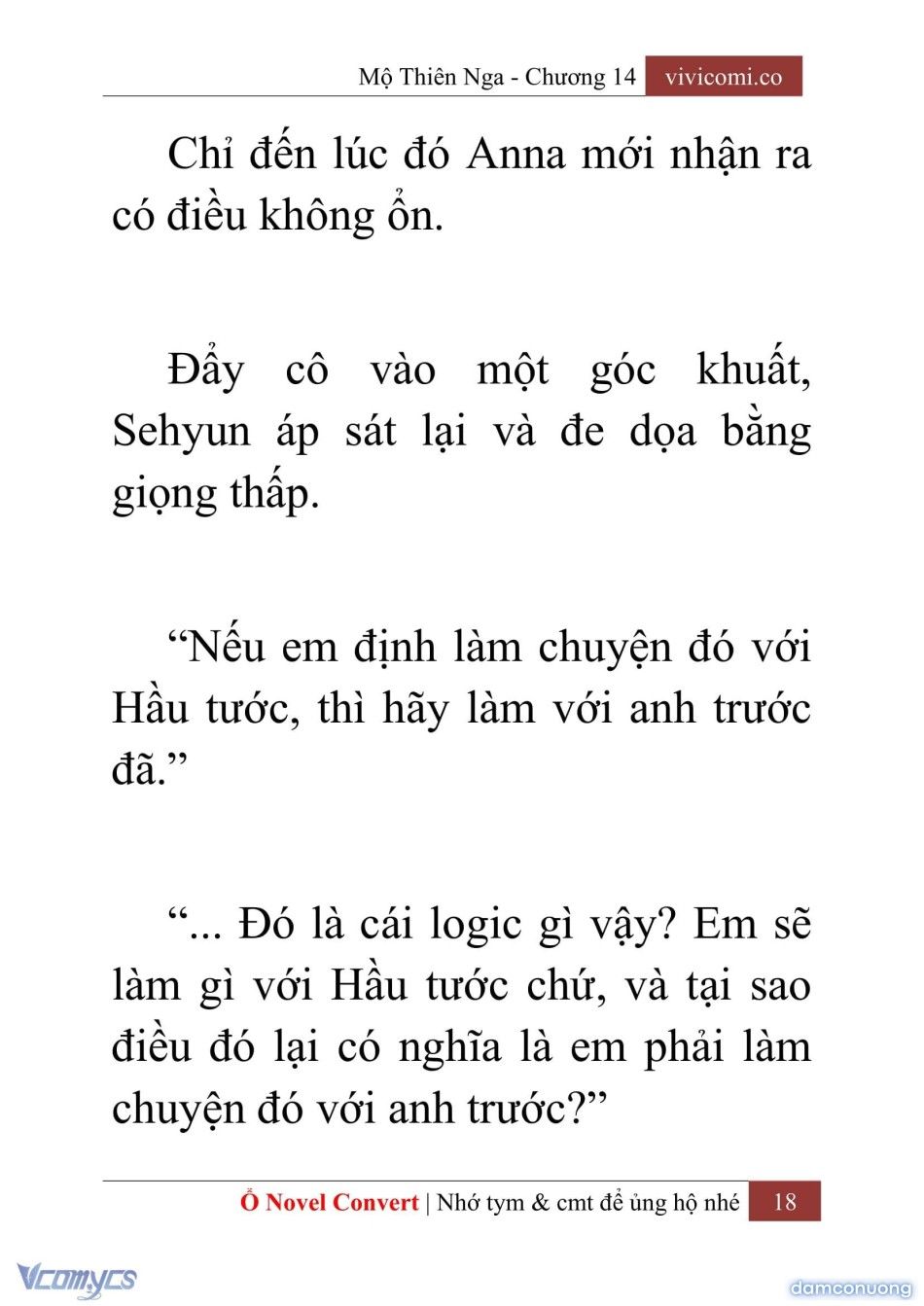 Mộ Thiên Nga - Chương 14 vivicomi.co

Chỉ đến lúc đó Anna mới nhận ra có điều không ổn.

Đẩy cô vào một góc khuất, Sehyun áp sát lại và đe dọa bằng giọng thấp.

“Nếu em định làm chuyện đó với Hầu tước, thì hãy làm với anh trước đã.”

“... Đó là cái logic gì vậy? Em sẽ làm gì với Hầu tước chứ, và tại sao điều đó lại có nghĩa là em phải làm chuyện đó với anh trước?”

Ổ Novel Convert | Nhớ tym & cmt để ủng hộ nhé 18

Vcomycs

damconuong